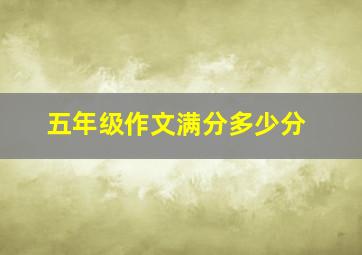 五年级作文满分多少分